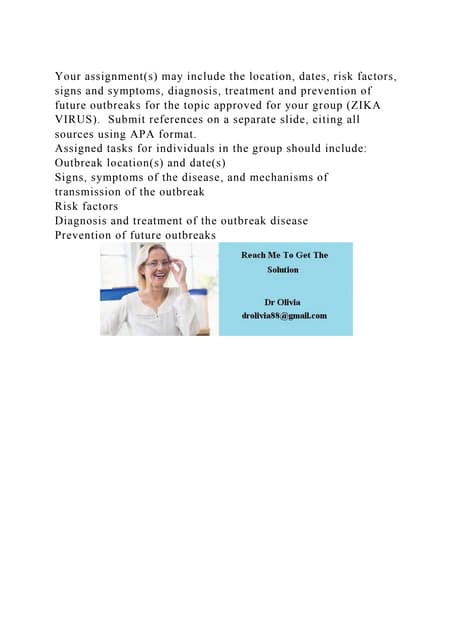 Your assignment(s) may include the location, dates, risk factors, signs and symptoms, diagnosis, treatment and prevention of future outbreaks for the topic approved for your group (ZIKA VIRUS). Submit references on a separate slide, citing all sources using APA format.
Assigned tasks for individuals in the group should include:
Outbreak location(s) and date(s)
Signs, symptoms of the disease, and mechanisms of transmission of the outbreak
Risk factors
Diagnosis and treatment of the outbreak disease
Prevention of future outbreaks

Reach Me To Get The Solution

Dr Olivia
drolivia88@gmail.com